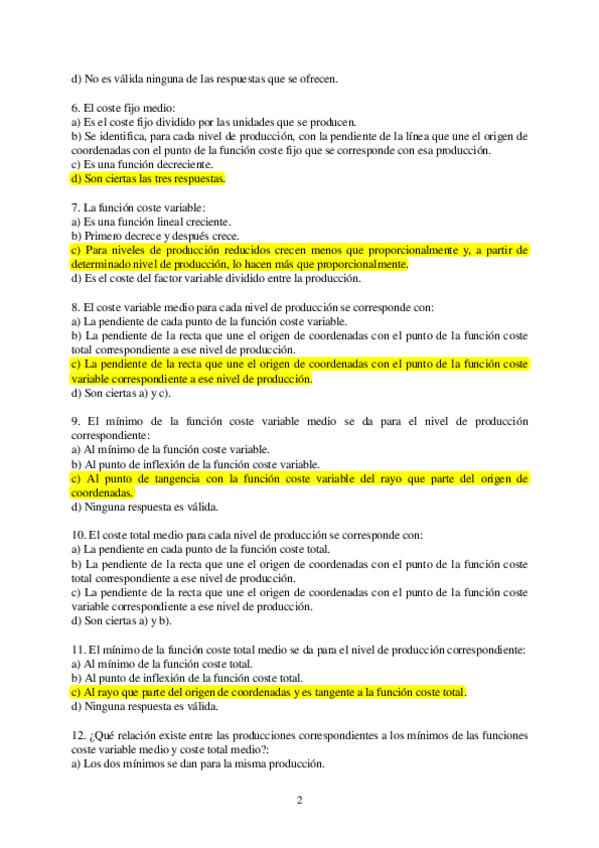 d) No es válida ninguna de las respuestas que se ofrecen.

6. El coste fijo medio:
a) Es el coste fijo dividido por las unidades que se producen.
b) Se identifica, para cada nivel de producción, con la pendiente de la línea que une el origen de coordenadas con el punto de la función coste fijo que se corresponde con esa producción.
c) Es una función decreciente.
d) Son ciertas las tres respuestas.

7. La función coste variable:
a) Es una función lineal creciente.
b) Primero decrece y después crece.
c) Para niveles de producción reducidos crecen menos que proporcionalmente y, a partir de determinado nivel de producción, lo hacen más que proporcionalmente.
d) Es el coste del factor variable dividido entre la producción.

8. El coste variable medio para cada nivel de producción se corresponde con:
a) La pendiente de cada punto de la función coste variable.
b) La pendiente de la recta que une el origen de coordenadas con el punto de la función coste total correspondiente a ese nivel de producción.
c) La pendiente de la recta que une el origen de coordenadas con el punto de la función coste variable correspondiente a ese nivel de producción.
d) Son ciertas a) y c).

9. El mínimo de la función coste variable medio se da para el nivel de producción correspondiente:
a) Al mínimo de la función coste variable.
b) Al punto de inflexión de la función coste variable.
c) Al punto de tangencia con la función coste variable del rayo que parte del origen de coordenadas.
d) Ninguna respuesta es válida.

10. El coste total medio para cada nivel de producción se corresponde con:
a) La pendiente en cada punto de la función coste total.
b) La pendiente de la recta que une el origen de coordenadas con el punto de la función coste total correspondiente a ese nivel de producción.
c) La pendiente de la recta que une el origen de coordenadas con el punto de la función coste variable correspondiente a ese nivel de producción.
d) Son ciertas a) y b).

11. El mínimo de la función coste total medio se da para el nivel de producción correspondiente:
a) Al mínimo de la función coste total.
b) Al punto de inflexión de la función coste total.
c) Al rayo que parte del origen de coordenadas y es tangente a la función coste total.
d) Ninguna respuesta es válida.

12. ¿Qué relación existe entre las producciones correspondientes a los mínimos de las funciones coste variable medio y coste total medio?:
a) Los dos mínimos se dan para la misma producción.

2